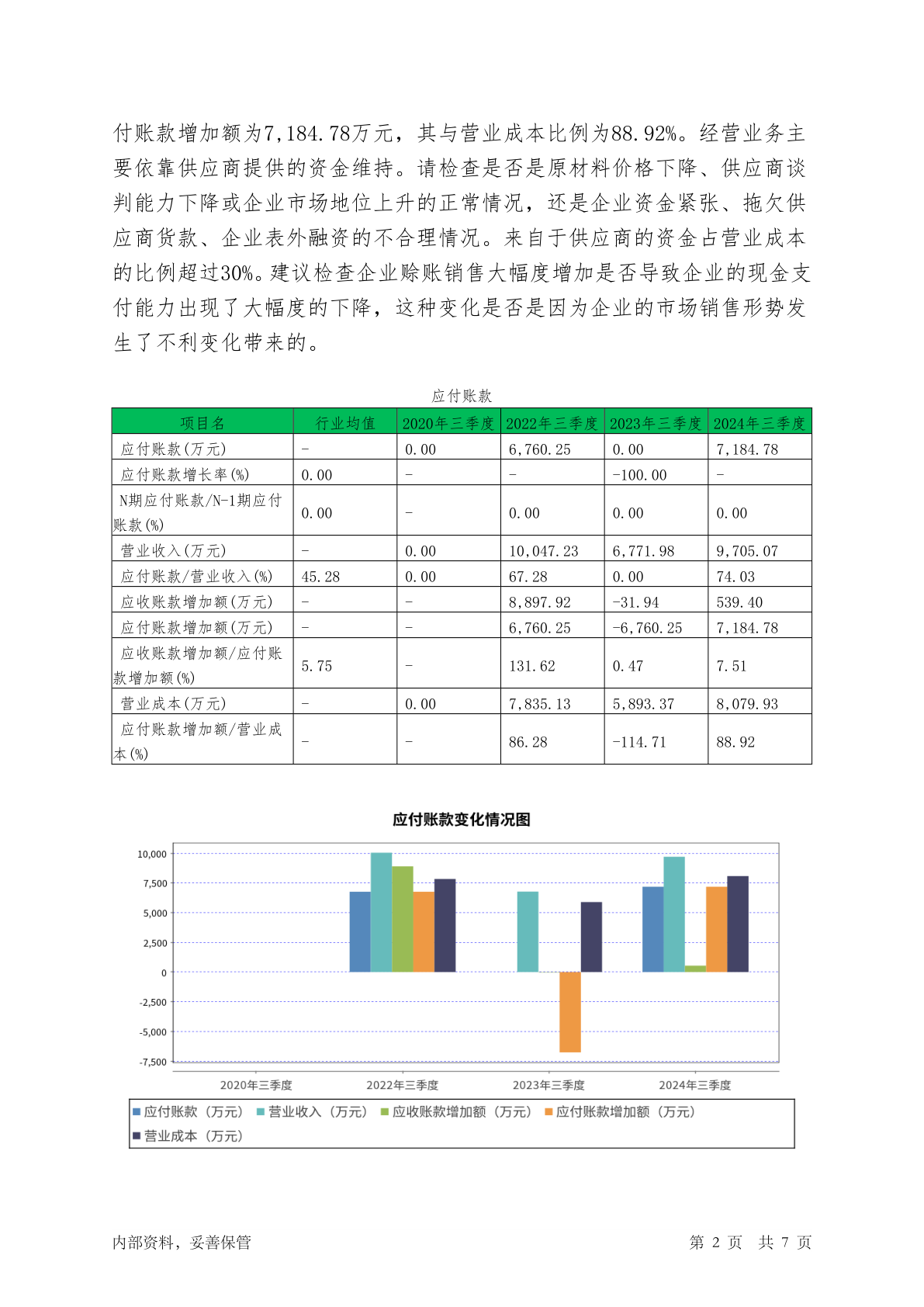 付账款增加额为7,184.78万元，其与营业成本比例为88.92%。经营业务主要依靠供应商提供的资金维持。请检查是否是原材料价格下降、供应商谈判能力下降或企业市场地位上升的正常情况，还是企业资金紧张、拖欠供应商货款、企业表外融资的不合理情况。来自于供应商的资金占营业成本的比例超过30%。建议检查企业赊账销售大幅度增加是否导致企业的现金支付能力出现了大幅度的下降，这种变化是否是因为企业的市场销售形势发生了不利变化带来的。

应付账款

| 项目名 | 行业均值 | 2020年三季度 | 2022年三季度 | 2023年三季度 | 2024年三季度 |
|---|---|---|---|---|---|
| 应付账款(万元) | - | 0.00 | 6,760.25 | 0.00 | 7,184.78 |
| 应付账款增长率(%) | 0.00 | - | - | -100.00 | - |
| N期应付账款/N-1期应付账款(%) | 0.00 | - | 0.00 | 0.00 | 0.00 |
| 营业收入(万元) | - | 0.00 | 10,047.23 | 6,771.98 | 9,705.07 |
| 应付账款/营业收入(%) | 45.28 | 0.00 | 67.28 | 0.00 | 74.03 |
| 应收账款增加额(万元) | - | - | 8,897.92 | -31.94 | 539.40 |
| 应付账款增加额(万元) | - | - | 6,760.25 | -6,760.25 | 7,184.78 |
| 应收账款增加额/应付账款增加额(%) | 5.75 | - | 131.62 | 0.47 | 7.51 |
| 营业成本(万元) | - | 0.00 | 7,835.13 | 5,893.37 | 8,079.93 |
| 应付账款增加额/营业成本(%) | - | - | 86.28 | -114.71 | 88.92 |

应付账款变化情况图

10,000
7,500
5,000
2,500
0
-2,500
-5,000
-7,500

2020年三季度 2022年三季度 2023年三季度 2024年三季度

应付账款（万元） 营业收入（万元） 应收账款增加额（万元） 应付账款增加额（万元） 营业成本（万元）

内部资料，妥善保管

第 2 页 共 7 页